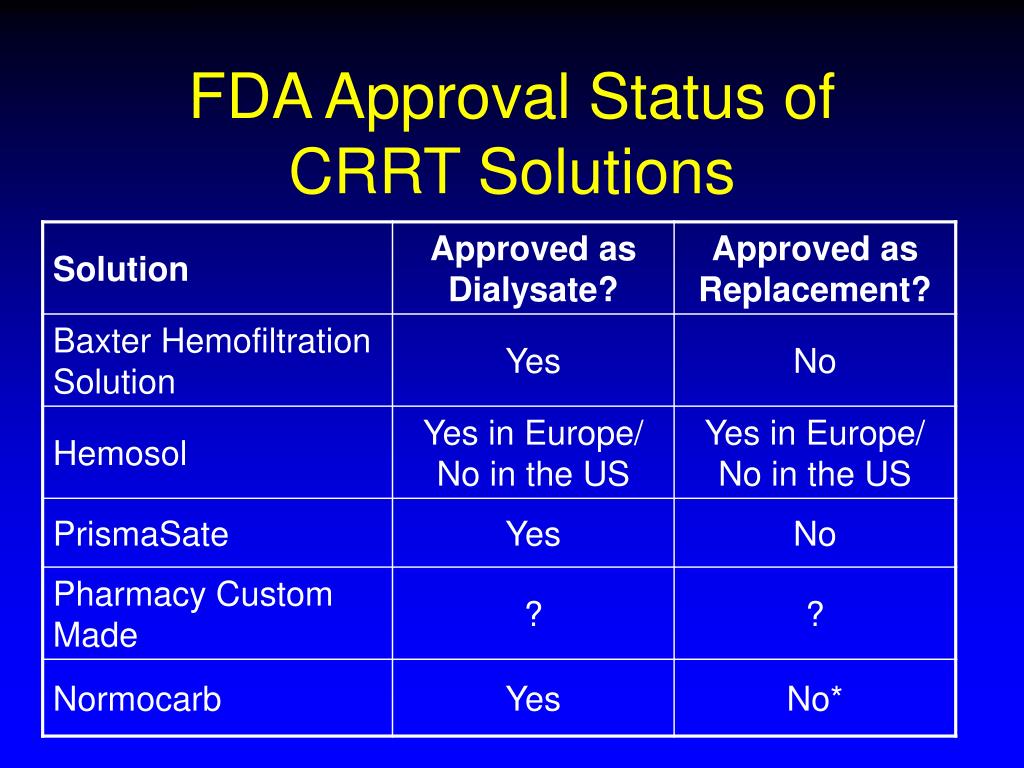 FDA Approval Status of CRRT Solutions

| Solution | Approved as Dialysate? | Approved as Replacement? |
|---|---|---|
| Baxter Hemofiltration Solution | Yes | No |
| Hemosol | Yes in Europe/ No in the US | Yes in Europe/ No in the US |
| PrismaSate | Yes | No |
| Pharmacy Custom Made | ? | ? |
| Normocarb | Yes | No* |